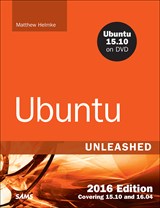 Matthew Helmke

Ubuntu 15.10 on DVD

Ubuntu

UNLEASHED

2016 Edition
Covering 15.10 and 16.04

SAMS